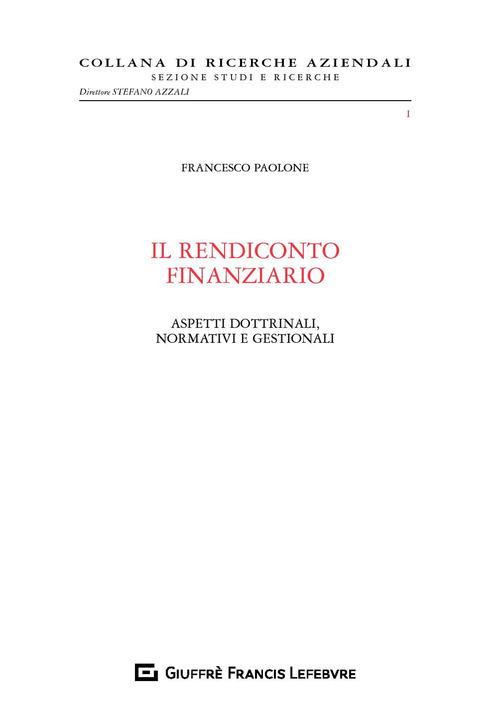 COLLANA DI RICERCHE AZIENDALI
SEZIONE STUDI E RICERCHE
Direttore STEFANO AZZALI

1

FRANCESCO PAOLONE

IL RENDICONTO FINANZIARIO

ASPETTI DOTTRINALI, NORMATIVI E GESTIONALI

GIUFFRÈ FRANCIS LEFEBVRE